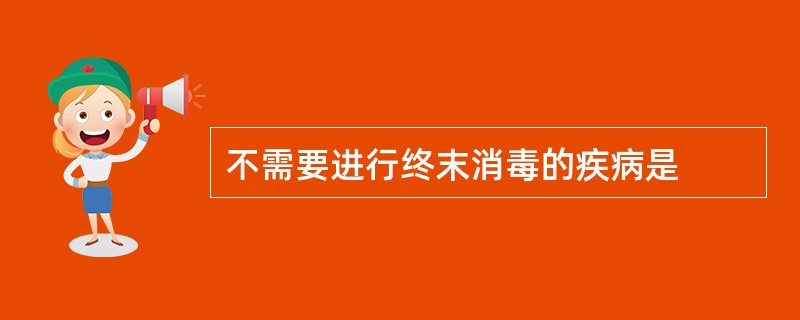 不需要进行终末消毒的疾病是